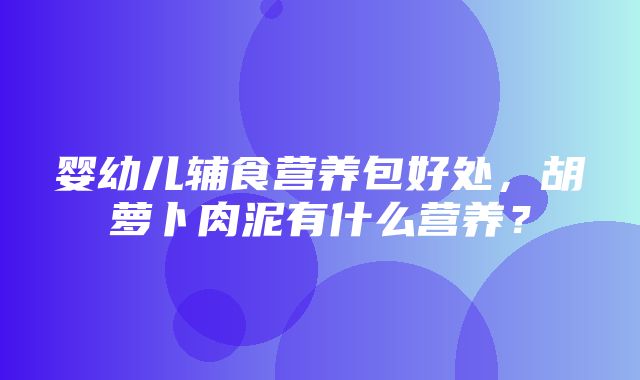 婴幼儿辅食营养包好处，胡萝卜肉泥有什么营养？